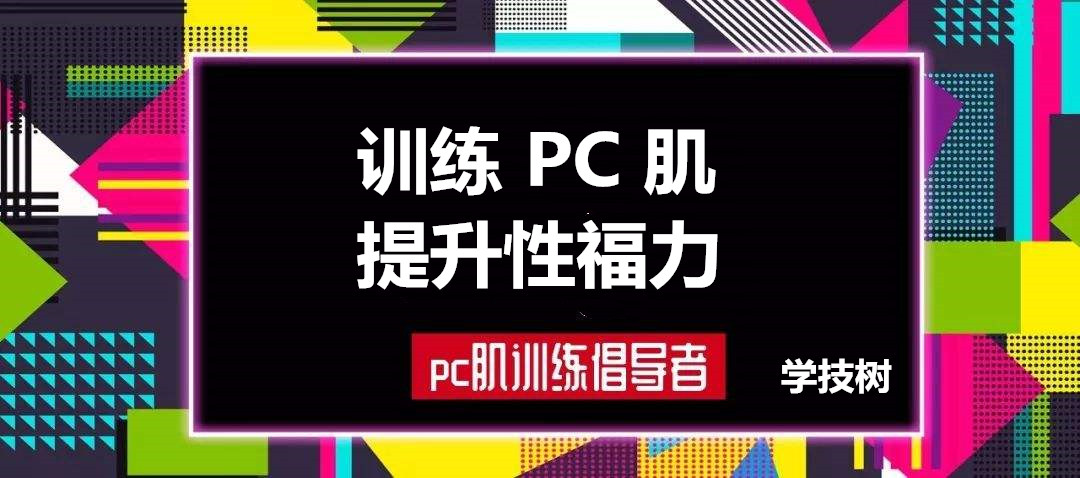 训练 PC 肌
提升性福力

pc肌训练倡导者

学技树